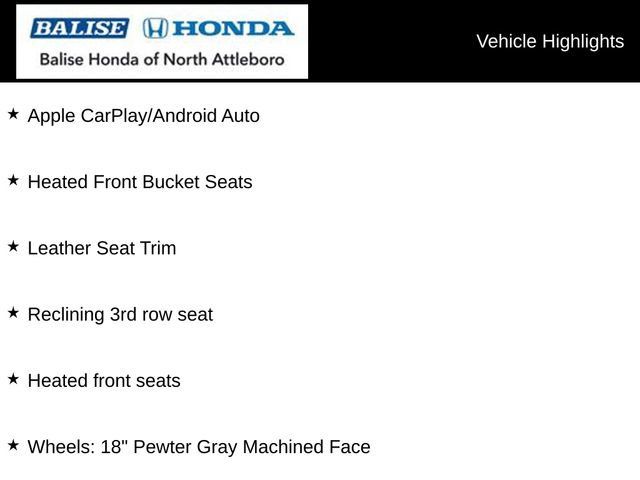 BALISE HONDA
Balise Honda of North Attleboro

Vehicle Highlights

★ Apple CarPlay/Android Auto

★ Heated Front Bucket Seats

★ Leather Seat Trim

★ Reclining 3rd row seat

★ Heated front seats

★ Wheels: 18" Pewter Gray Machined Face